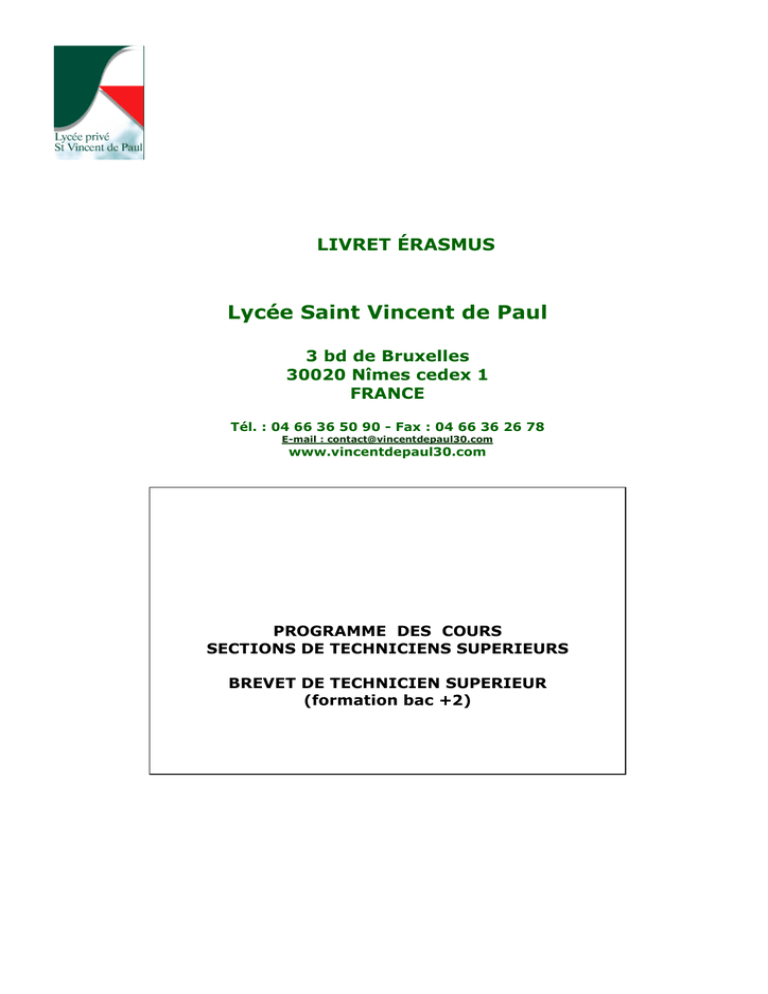 Lycée privé
St Vincent de Paul

LIVRET ÉRASMUS

Lycée Saint Vincent de Paul

3 bd de Bruxelles
30020 Nîmes cedex 1
FRANCE

Tél. : 04 66 36 50 90 - Fax : 04 66 36 26 78
E-mail : contact@vincentdepaul30.com
www.vincentdepaul30.com

PROGRAMME DES COURS
SECTIONS DE TECHNICIENS SUPERIEURS

BREVET DE TECHNICIEN SUPERIEUR
(formation bac +2)